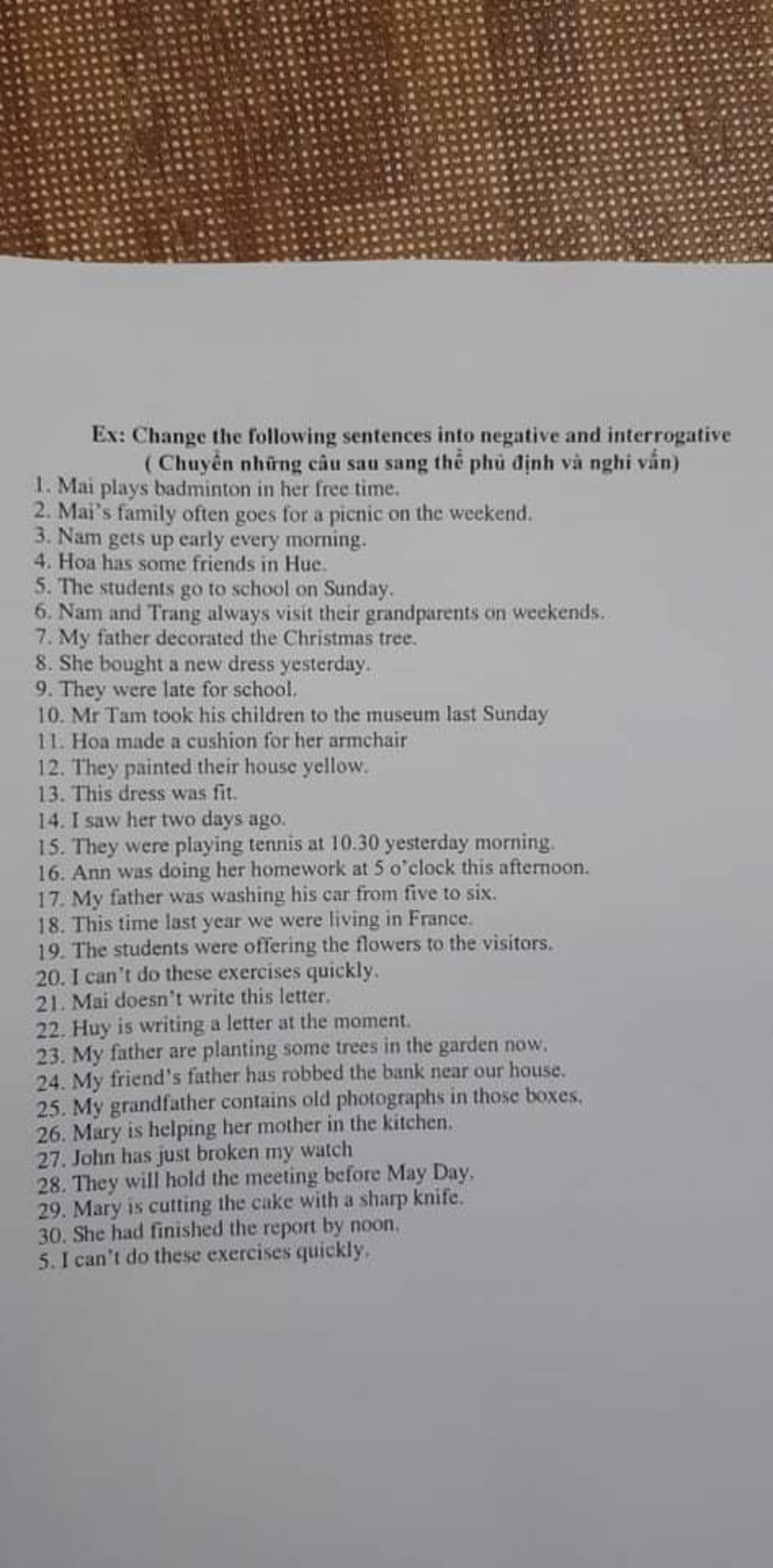 Ex: Change the following sentences into negative and interrogative
( Chuyển những câu sau sang thể phủ định và nghi vấn)

1. Mai plays badminton in her free time.
2. Mai's family often goes for a picnic on the weekend.
3. Nam gets up early every morning.
4. Hoa has some friends in Hue.
5. The students go to school on Sunday.
6. Nam and Trang always visit their grandparents on weekends.
7. My father decorated the Christmas tree.
8. She bought a new dress yesterday.
9. They were late for school.
10. Mr Tam took his children to the museum last Sunday
11. Hoa made a cushion for her armchair
12. They painted their house yellow.
13. This dress was fit.
14. I saw her two days ago.
15. They were playing tennis at 10.30 yesterday morning.
16. Ann was doing her homework at 5 o'clock this afternoon.
17. My father was washing his car from five to six.
18. This time last year we were living in France.
19. The students were offering the flowers to the visitors.
20. I can't do these exercises quickly.
21. Mai doesn't write this letter.
22. Huy is writing a letter at the moment.
23. My father are planting some trees in the garden now.
24. My friend's father has robbed the bank near our house.
25. My grandfather contains old photographs in those boxes.
26. Mary is helping her mother in the kitchen.
27. John has just broken my watch
28. They will hold the meeting before May Day.
29. Mary is cutting the cake with a sharp knife.
30. She had finished the report by noon.
5. I can't do these exercises quickly.